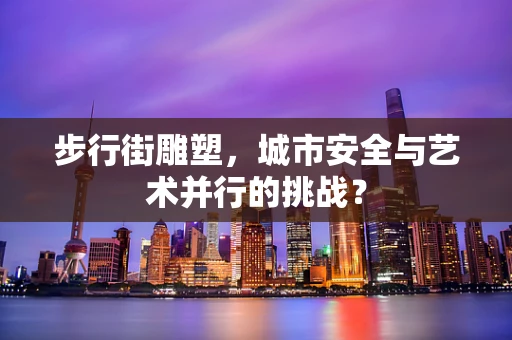 步行街雕塑，城市安全与艺术并行的挑战？